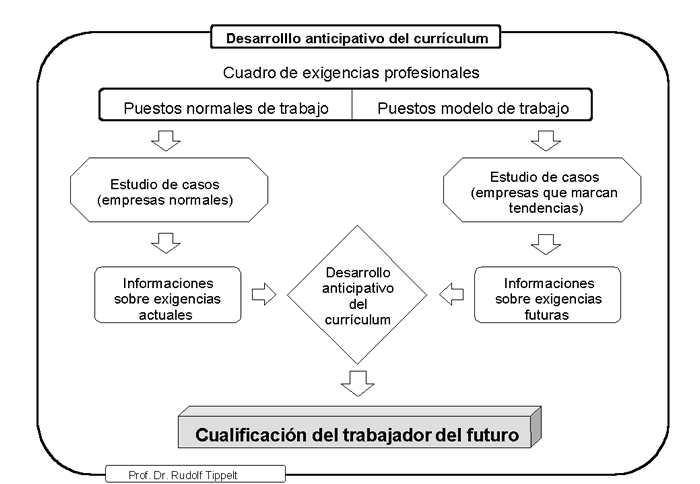 Desarrolllo anticipativo del currículum

Cuadro de exigencias profesionales

Puestos normales de trabajo

Puestos modelo de trabajo

Estudio de casos (empresas normales)

Estudio de casos (empresas que marcan tendencias)

Informaciones sobre exigencias actuales

Desarrollo anticipativo del currículum

Informaciones sobre exigencias futuras

Cualificación del trabajador del futuro

Prof. Dr. Rudolf Tippelt